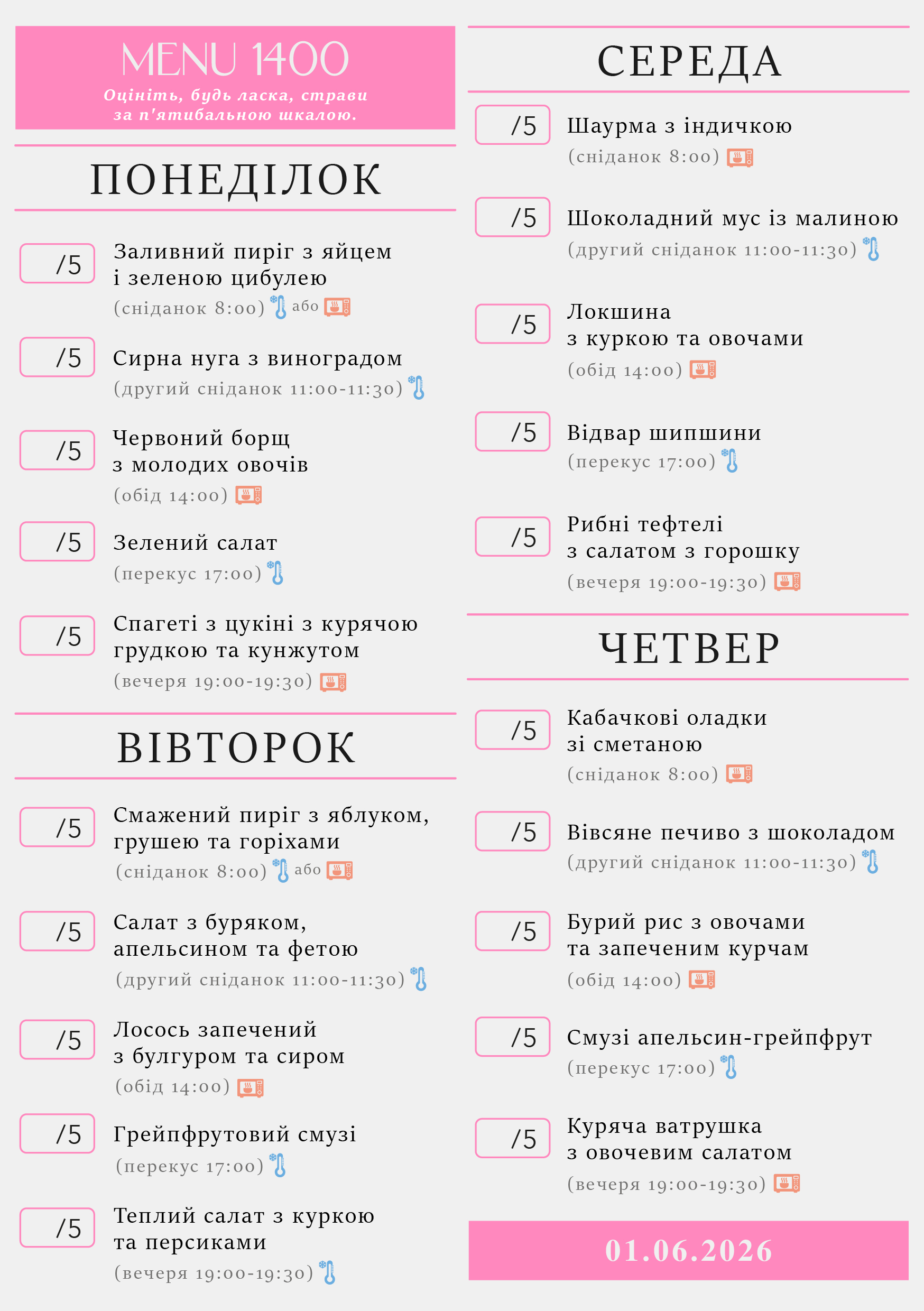 MENU 1400
Оцініть, будь ласка, страви за п'ятибальною шкалою.

ПОНЕДІЛОК

/5 Заливний пиріг з яйцем і зеленою цибулею
(сніданок 8:00) або

/5 Сирна нуга з виноградом
(другий сніданок 11:00-11:30)

/5 Червоний борщ з молодих овочів
(обід 14:00)

/5 Зелений салат
(перекус 17:00)

/5 Спагеті з цукіні з курячою грудкою та кунжутом
(вечеря 19:00-19:30)

ВІВТОРОК

/5 Смажений пиріг з яблуком, грушею та горіхами
(сніданок 8:00) або

/5 Салат з буряком, апельсином та фетою
(другий сніданок 11:00-11:30)

/5 Лосось запечений з булгуром та сиром
(обід 14:00)

/5 Грейпфрутовий смузі
(перекус 17:00)

/5 Теплий салат з куркою та персиками
(вечеря 19:00-19:30)

СЕРЕДА

/5 Шаурма з індичкою
(сніданок 8:00)

/5 Шоколадний мус із малиною
(другий сніданок 11:00-11:30)

/5 Локшина з куркою та овочами
(обід 14:00)

/5 Відвар шипшини
(перекус 17:00)

/5 Рибні тефтелі з салатом з горошку
(вечеря 19:00-19:30)

ЧЕТВЕР

/5 Кабачкові оладки зі сметаною
(сніданок 8:00)

/5 Вівсяне печиво з шоколадом
(другий сніданок 11:00-11:30)

/5 Бурий рис з овочами та запеченим курчам
(обід 14:00)

/5 Смузі апельсин-грейпфрут
(перекус 17:00)

/5 Куряча ватрушка з овочевим салатом
(вечеря 19:00-19:30)

01.06.2026